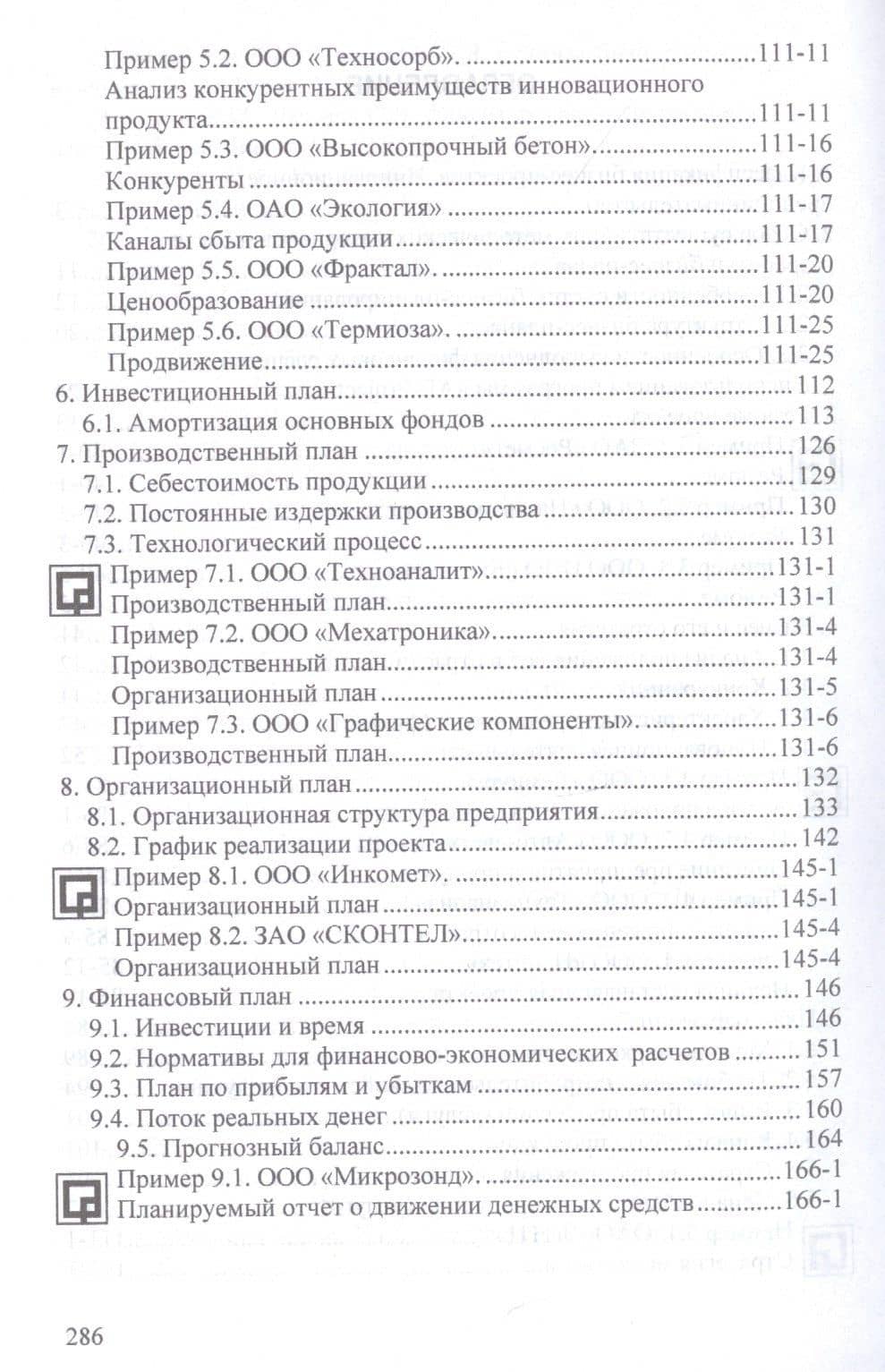 Пример 5.2. ООО «Техносорб». 111-11
Анализ конкурентных преимуществ инновационного продукта 111-11
Пример 5.3. ООО «Высокопрочный бетон» 111-16
Конкуренты 111-16
Пример 5.4. ОАО «Экология» 111-17
Каналы сбыта продукции 111-17
Пример 5.5. ООО «Фрактал». 111-20
Ценообразование 111-20
Пример 5.6. ООО «Термиоза». 111-25
Продвижение 111-25
6. Инвестиционный план 112
6.1. Амортизация основных фондов 113
7. Производственный план 126
7.1. Себестоимость продукции 129
7.2. Постоянные издержки производства 130
7.3. Технологический процесс 131
Пример 7.1. ООО «Техноаналит» 131-1
Производственный план 131-1
Пример 7.2. ООО «Мехатроника» 131-4
Производственный план 131-4
Организационный план 131-5
Пример 7.3. ООО «Графические компоненты». 131-6
Производственный план 131-6
8. Организационный план 132
8.1. Организационная структура предприятия 133
8.2. График реализации проекта 142
Пример 8.1. ООО «Инкомет». 145-1
Организационный план 145-1
Пример 8.2. ЗАО «СКОНТЕЛ» 145-4
Организационный план 145-4
9. Финансовый план 146
9.1. Инвестиции и время 146
9.2. Нормативы для финансово-экономических расчетов 151
9.3. План по прибылям и убыткам 157
9.4. Поток реальных денег 160
9.5. Прогнозный баланс 164
Пример 9.1. ООО «Микрозонд». 166-1
Планируемый отчет о движении денежных средств 166-1

286